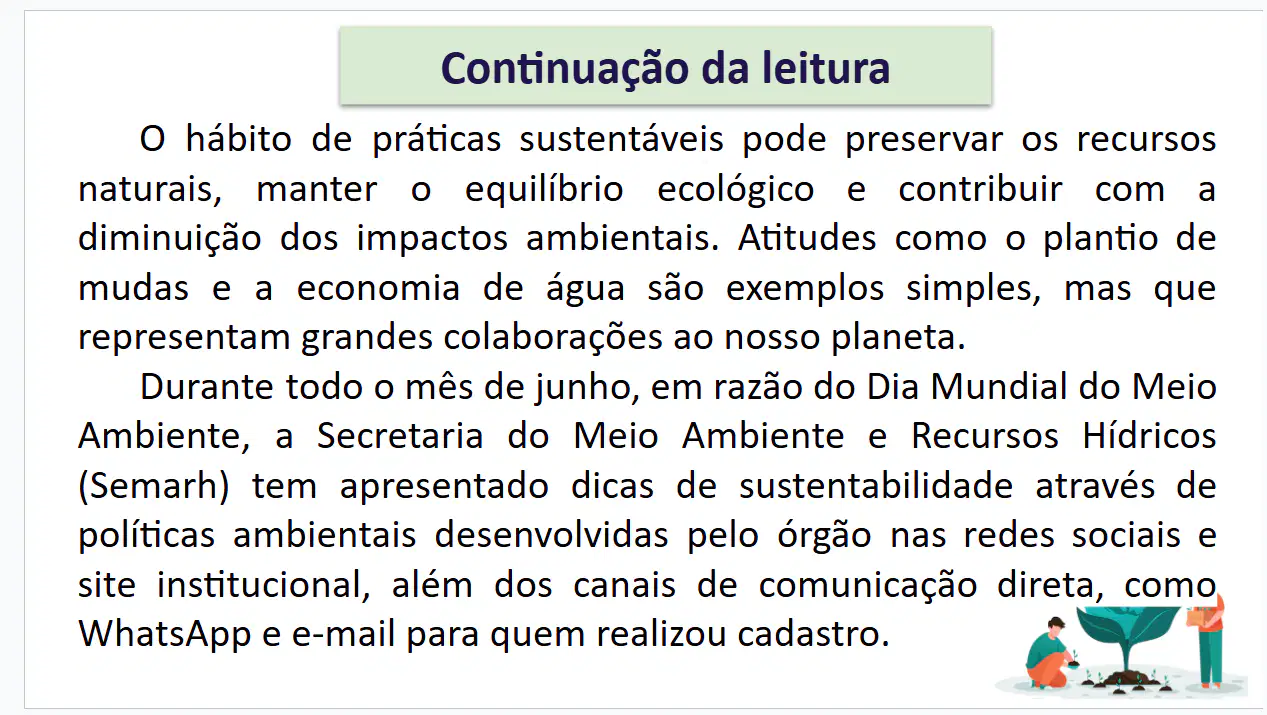 Continuação da leitura

O hábito de práticas sustentáveis pode preservar os recursos naturais, manter o equilíbrio ecológico e contribuir com a diminuição dos impactos ambientais. Atitudes como o plantio de mudas e a economia de água são exemplos simples, mas que representam grandes colaborações ao nosso planeta.

Durante todo o mês de junho, em razão do Dia Mundial do Meio Ambiente, a Secretaria do Meio Ambiente e Recursos Hídricos (Semarh) tem apresentado dicas de sustentabilidade através de políticas ambientais desenvolvidas pelo órgão nas redes sociais e site institucional, além dos canais de comunicação direta, como WhatsApp e e-mail para quem realizou cadastro.